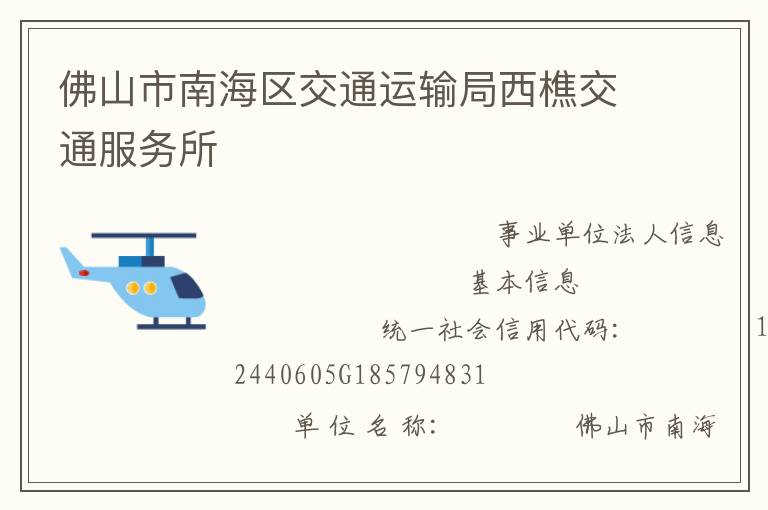 佛山市南海区交通运输局西樵交通服务所

事业单位法人信息

基本信息

统一社会信用代码： 1

2440605G185794831

单位名称： 佛山市南海